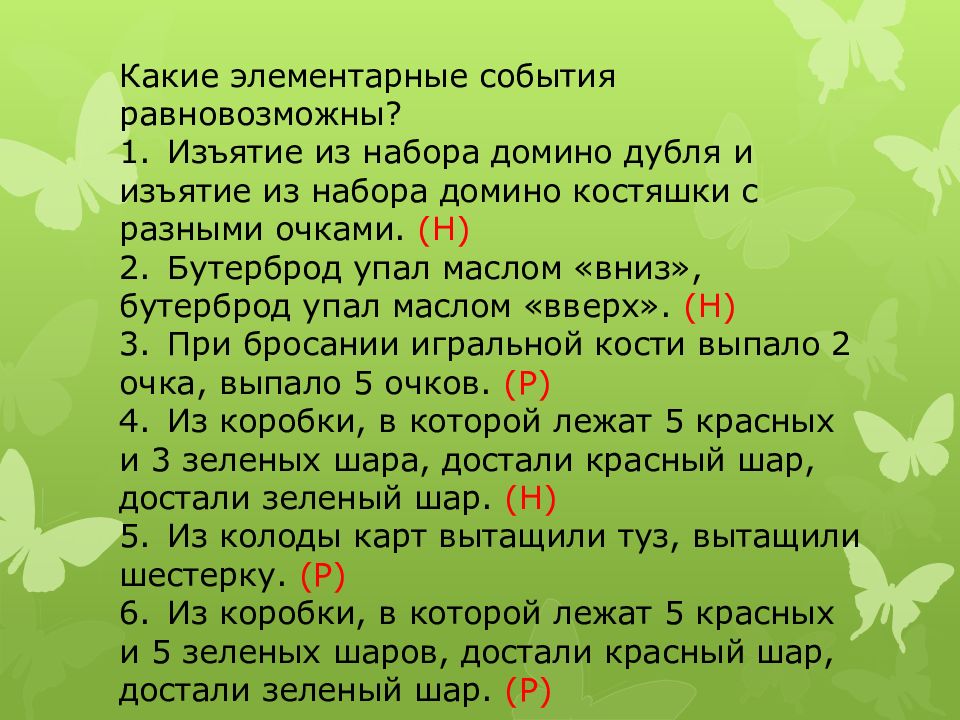 Какие элементарные события равновозможны?

1. Изъятие из набора домино дубля и изъятие из набора домино костяшки с разными очками. (Н)

2. Бутерброд упал маслом «вниз», бутерброд упал маслом «вверх». (Н)

3. При бросании игральной кости выпало 2 очка, выпало 5 очков. (Р)

4. Из коробки, в которой лежат 5 красных и 3 зеленых шара, достали красный шар, достали зеленый шар. (Н)

5. Из колоды карт вытащили туз, вытащили шестерку. (Р)

6. Из коробки, в которой лежат 5 красных и 5 зеленых шаров, достали красный шар, достали зеленый шар. (Р)